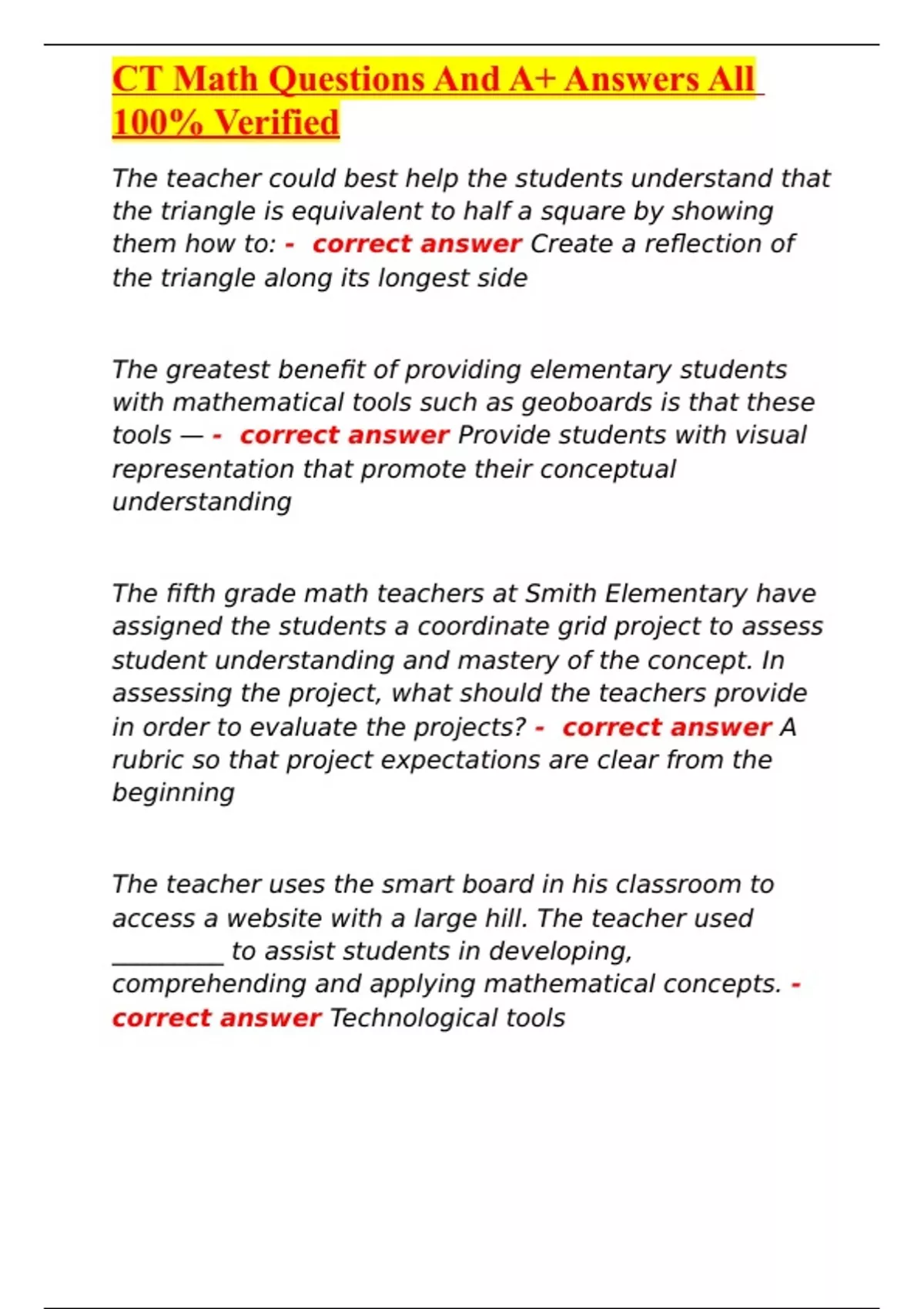 CT Math Questions And A+ Answers All 100% Verified

The teacher could best help the students understand that the triangle is equivalent to half a square by showing them how to: - correct answer Create a reflection of the triangle along its longest side

The greatest benefit of providing elementary students with mathematical tools such as geoboards is that these tools — - correct answer Provide students with visual representation that promote their conceptual understanding

The fifth grade math teachers at Smith Elementary have assigned the students a coordinate grid project to assess student understanding and mastery of the concept. In assessing the project, what should the teachers provide in order to evaluate the projects? - correct answer A rubric so that project expectations are clear from the beginning

The teacher uses the smart board in his classroom to access a website with a large hill. The teacher used _________ to assist students in developing, comprehending and applying mathematical concepts. - correct answer Technological tools